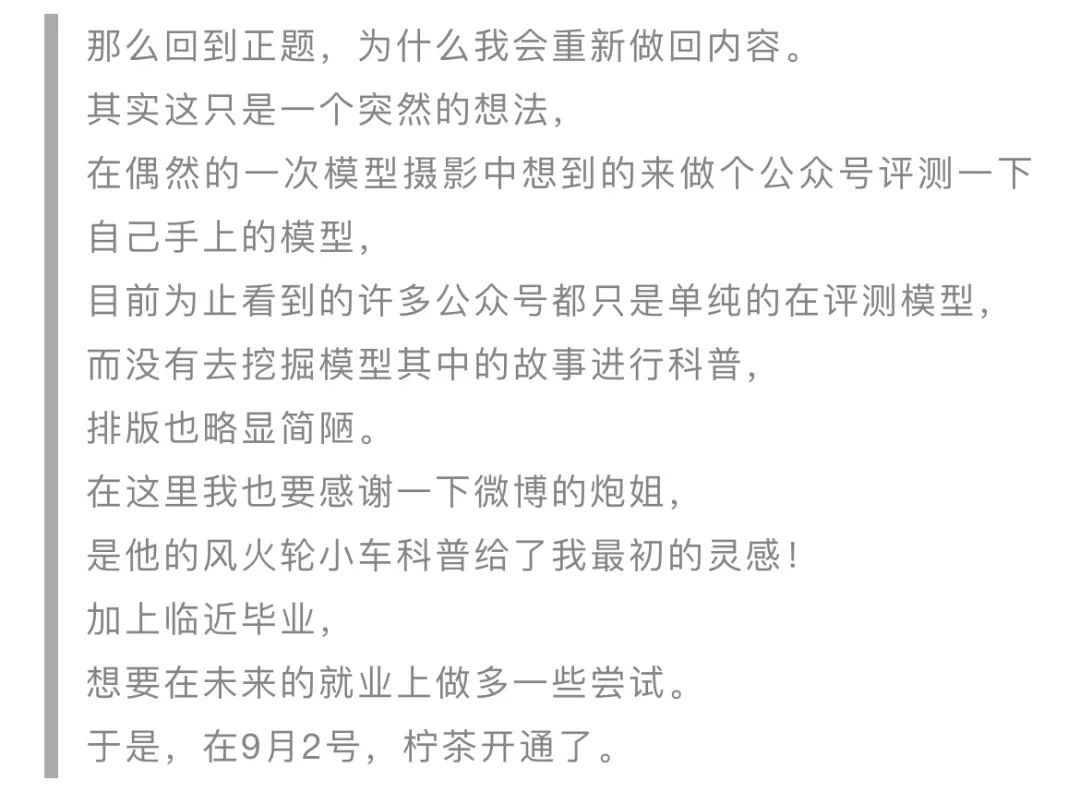 那么回到正题，为什么我会重新做回内容。
其实这只是一个突然的想法，
在偶然的一次模型摄影中想到的来做个公众号评测一下自己手上的模型，
目前为止看到的许多公众号都只是单纯的在评测模型，
而没有去挖掘模型其中的故事进行科普，
排版也略显简陋。
在这里我也要感谢一下微博的炮姐，
是他的风火轮小车科普给了我最初的灵感！
加上临近毕业，
想要在未来的就业上做多一些尝试。
于是，在9月2号，柠茶开通了。